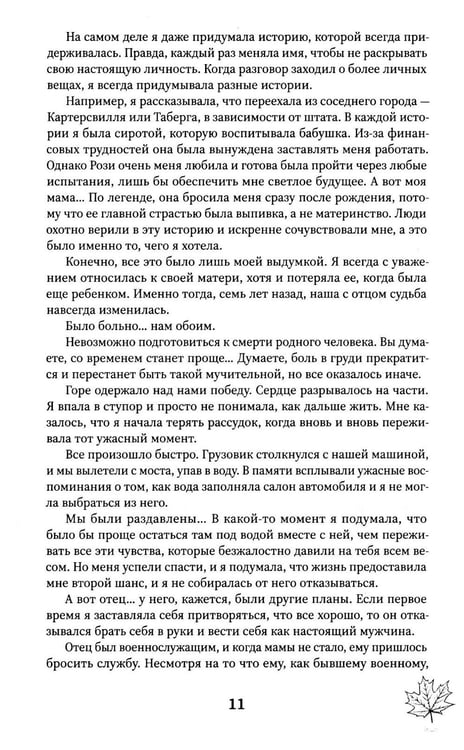 На самом деле я даже придумала историю, которой всегда придерживалась. Правда, каждый раз меняла имя, чтобы не раскрывать свою настоящую личность. Когда разговор заходил о более личных вещах, я всегда придумывала разные истории.

Например, я рассказывала, что переехала из соседнего города — Картерсвилля или Таберга, в зависимости от штата. В каждой истории я была сиротой, которую воспитывала бабушка. Из-за финансовых трудностей она была вынуждена заставлять меня работать. Однако Рози очень меня любила и готова была пройти через любые испытания, лишь бы обеспечить мне светлое будущее. А вот моя мама... По легенде, она бросила меня сразу после рождения, потому что ее главной страстью была выпивка, а не материнство. Люди охотно верили в эту историю и искренне сочувствовали мне, а это было именно то, чего я хотела.

Конечно, все это было лишь моей выдумкой. Я всегда с уважением относилась к своей матери, хотя и потеряла ее, когда была еще ребенком. Именно тогда, семь лет назад, наша с отцом судьба навсегда изменилась.

Было больно... нам обоим.

Невозможно подготовиться к смерти родного человека. Вы думаете, со временем станет проще... Думаете, боль в груди прекратится и перестанет быть такой мучительной, но все оказалось иначе.

Горе одержало над нами победу. Сердце разрывалось на части. Я впала в ступор и просто не понимала, как дальше жить. Мне казалось, что я начала терять рассудок, когда вновь и вновь переживала тот ужасный момент.

Все произошло быстро. Грузовик столкнулся с нашей машиной, и мы вылетели с моста, упав в воду. В памяти всплывали ужасные воспоминания о том, как вода заполняла салон автомобиля и я не могла выбраться из него.

Мы были раздавлены... В какой-то момент я подумала, что было бы проще остаться там под водой вместе с ней, чем переживать все эти чувства, которые безжалостно давили на тебя всем весом. Но меня успели спасти, и я подумала, что жизнь предоставила мне второй шанс, и я не собиралась от него отказываться.

А вот отец... у него, кажется, были другие планы. Если первое время я заставляла себя притворяться, что все хорошо, то он отказывался брать себя в руки и вести себя как настоящий мужчина.

Отец был военнослужащим, и когда мамы не стало, ему пришлось бросить службу. Несмотря на то что ему, как бывшему военному,

11